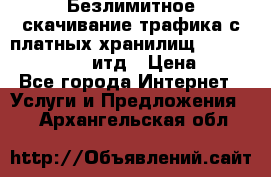 Безлимитное скачивание трафика с платных хранилищ итд Цена
Все города Интернет Услуги и Предложения Архангельская обл

http://Объявлений.сайт